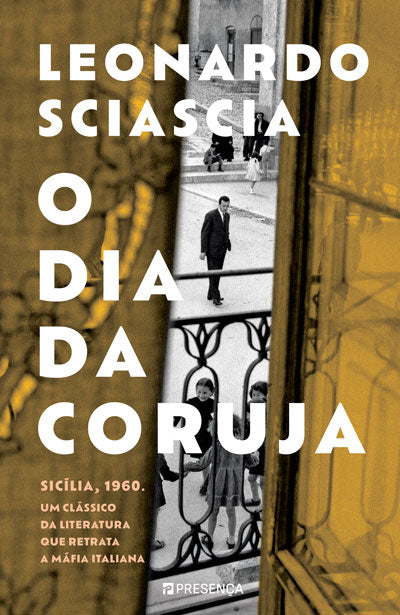 LEONARDO
SCIASCIA

O
DIA
DA
CORUJA

SICÍLIA, 1960.
UM CLÁSSICO
DA LITERATURA
QUE RETRATA
A MÁFIA ITALIANA

PRESENÇA